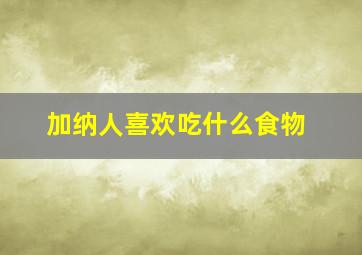 加纳人喜欢吃什么食物